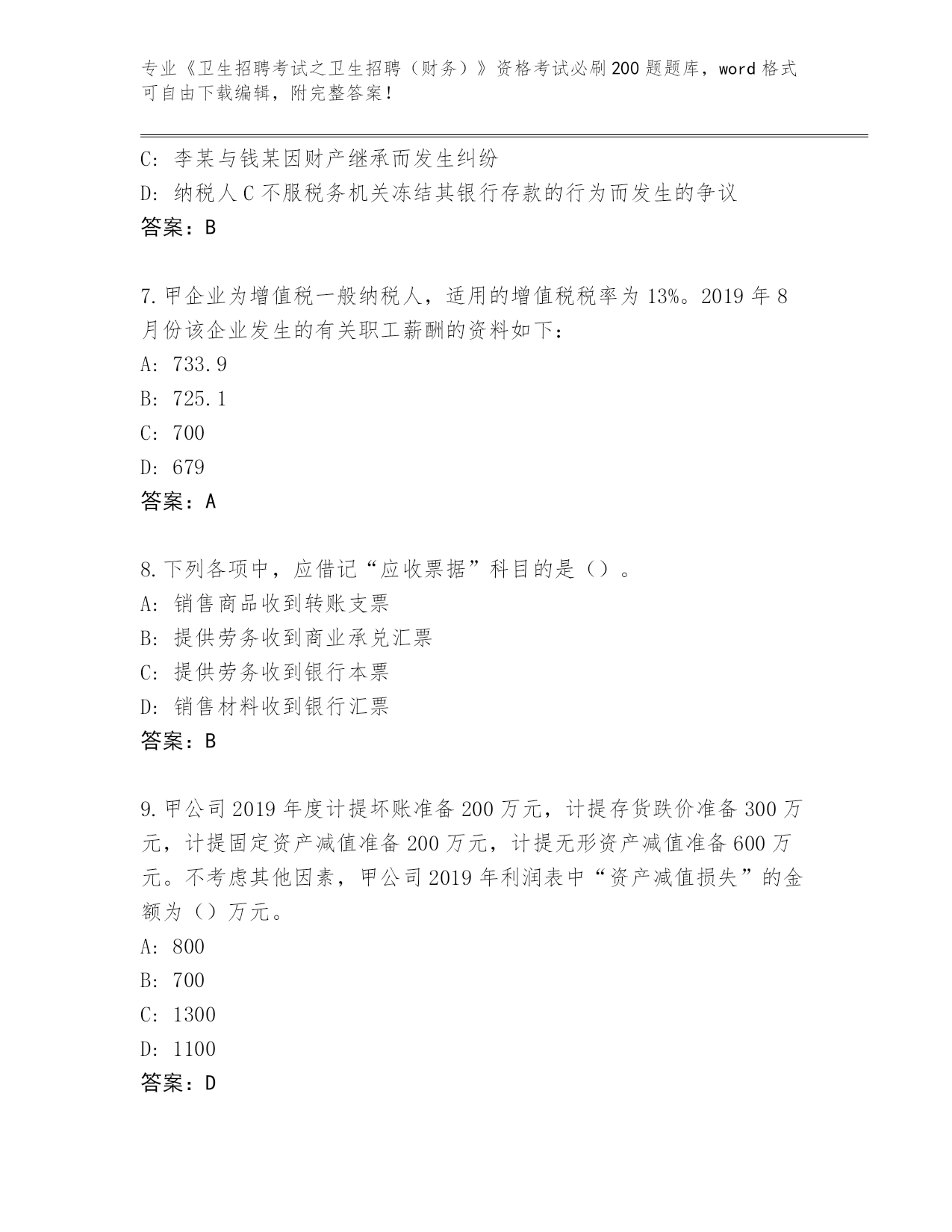 专业《卫生招聘考试之卫生招聘（财务）》资格考试必刷200题题库，word格式可自由下载编辑，附完整答案！

C: 李某与钱某因财产继承而发生纠纷
D: 纳税人C不服税务机关冻结其银行存款的行为而发生的争议
答案：B

7.甲企业为增值税一般纳税人，适用的增值税税率为13%。2019年8月份该企业发生的有关职工薪酬的资料如下：
A: 733.9
B: 725.1
C: 700
D: 679
答案：A

8.下列各项中，应借记“应收票据”科目的是（）。
A: 销售商品收到转账支票
B: 提供劳务收到商业承兑汇票
C: 提供劳务收到银行本票
D: 销售材料收到银行汇票
答案：B

9.甲公司2019年度计提坏账准备200万元，计提存货跌价准备300万元，计提固定资产减值准备200万元，计提无形资产减值准备600万元。不考虑其他因素，甲公司2019年利润表中“资产减值损失”的金额为（）万元。
A: 800
B: 700
C: 1300
D: 1100
答案：D